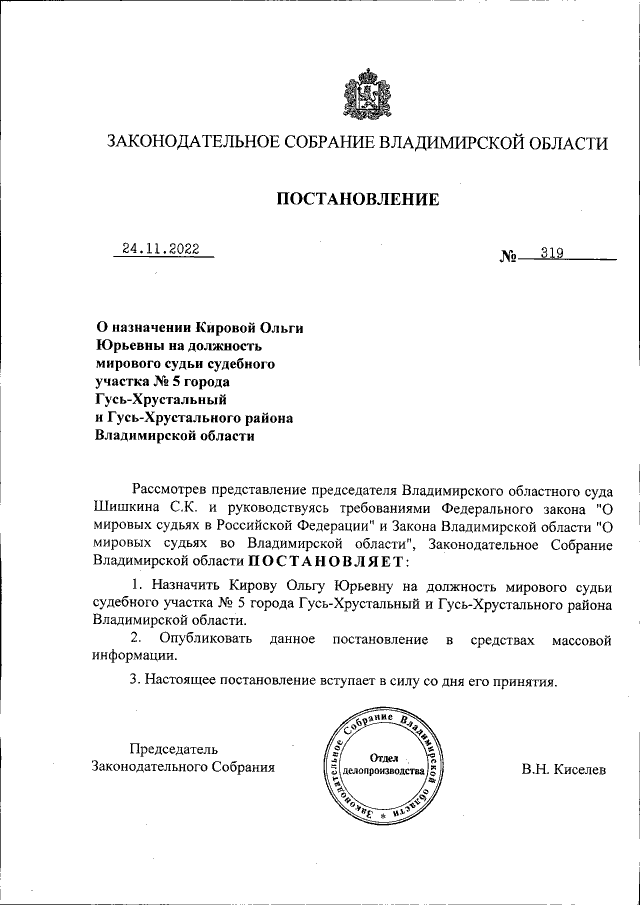 ЗАКОНОДАТЕЛЬНОЕ СОБРАНИЕ ВЛАДИМИРСКОЙ ОБЛАСТИ

ПОСТАНОВЛЕНИЕ

24.11.2022

№ 319

О назначении Кировой Ольги Юрьевны на должность мирового судьи судебного участка № 5 города Гусь-Хрустальный и Гусь-Хрустального района Владимирской области

Рассмотрев представление председателя Владимирского областного суда Шишкина С.К. и руководствуясь требованиями Федерального закона "О мировых судьях в Российской Федерации" и Закона Владимирской области "О мировых судьях во Владимирской области", Законодательное Собрание Владимирской области ПОСТАНОВЛЯЕТ:

1. Назначить Кирову Ольгу Юрьевну на должность мирового судьи судебного участка № 5 города Гусь-Хрустальный и Гусь-Хрустального района Владимирской области.

2. Опубликовать данное постановление в средствах массовой информации.

3. Настоящее постановление вступает в силу со дня его принятия.

Председатель Законодательного Собрания

Законодательное Собрание Владимирской области
Отдел делопроизводства

В.Н. Киселев